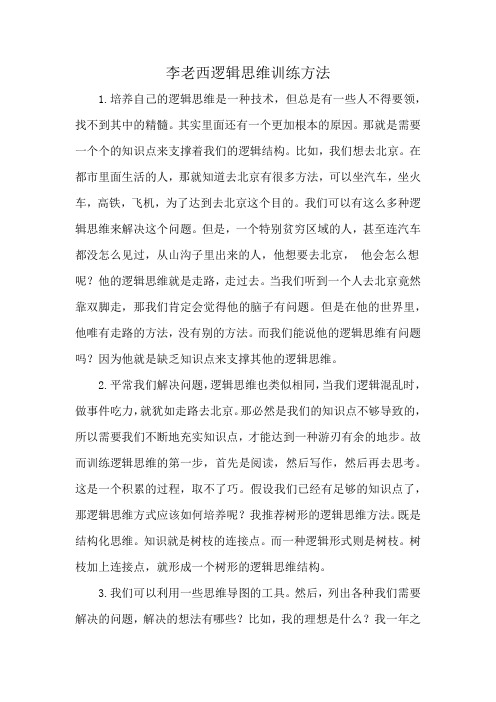 李老西逻辑思维训练方法

1.培养自己的逻辑思维是一种技术，但总是有一些人不得要领，找不到其中的精髓。其实里面还有一个更加根本的原因。那就是需要一个个的知识点来支撑着我们的逻辑结构。比如，我们想去北京。在都市里面生活的人，那就知道去北京有很多方法，可以坐汽车，坐火车，高铁，飞机，为了达到去北京这个目的。我们可以有这么多种逻辑思维来解决这个问题。但是，一个特别贫穷区域的人，甚至连汽车都没怎么见过，从山沟子里出来的人，他想要去北京， 他会怎么想呢？他的逻辑思维就是走路，走过去。当我们听到一个人去北京竟然靠双脚走，那我们肯定会觉得他的脑子有问题。但是在他的世界里，他唯有走路的方法，没有别的方法。而我们能说他的逻辑思维有问题吗？因为他就是缺乏知识点来支撑其他的逻辑思维。

2.平常我们解决问题，逻辑思维也类似相同，当我们逻辑混乱时，做事件吃力，就犹如走路去北京。那必然是我们的知识点不够导致的，所以需要我们不断地充实知识点，才能达到一种游刃有余的地步。故而训练逻辑思维的第一步，首先是阅读，然后写作，然后再去思考。这是一个积累的过程，取不了巧。假设我们已经有足够的知识点了，那逻辑思维方式应该如何培养呢？我推荐树形的逻辑思维方法。既是结构化思维。知识就是树枝的连接点。而一种逻辑形式则是树枝。树枝加上连接点，就形成一个树形的逻辑思维结构。

3.我们可以利用一些思维导图的工具。然后，列出各种我们需要解决的问题，解决的想法有哪些？比如，我的理想是什么？我一年之